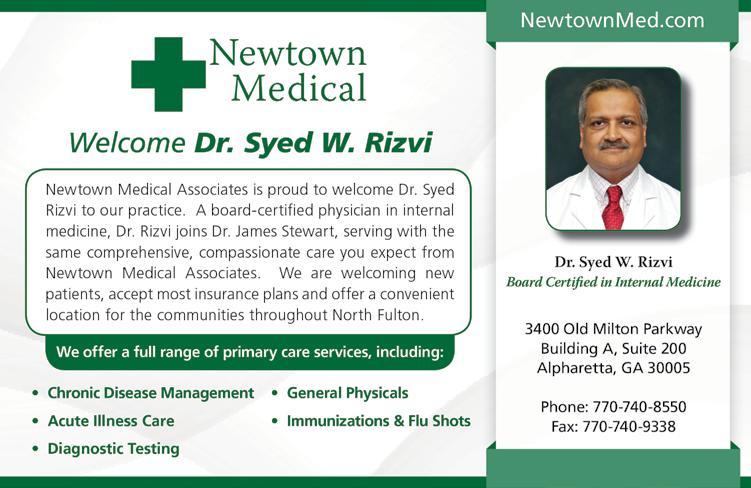 Newtown Medical

Welcome Dr. Syed W. Rizvi

Newtown Medical Associates is proud to welcome Dr. Syed Rizvi to our practice. A board-certified physician in internal medicine, Dr. Rizvi joins Dr. James Stewart, serving with the same comprehensive, compassionate care you expect from Newtown Medical Associates. We are welcoming new patients, accept most insurance plans and offer a convenient location for the communities throughout North Fulton.

We offer a full range of primary care services, including:

• Chronic Disease Management
• Acute Illness Care
• Diagnostic Testing
• General Physicals
• Immunizations & Flu Shots

NewtownMed.com

Dr. Syed W. Rizvi
Board Certified in Internal Medicine

3400 Old Milton Parkway
Building A, Suite 200
Alpharetta, GA 30005

Phone: 770-740-8550
Fax: 770-740-9338